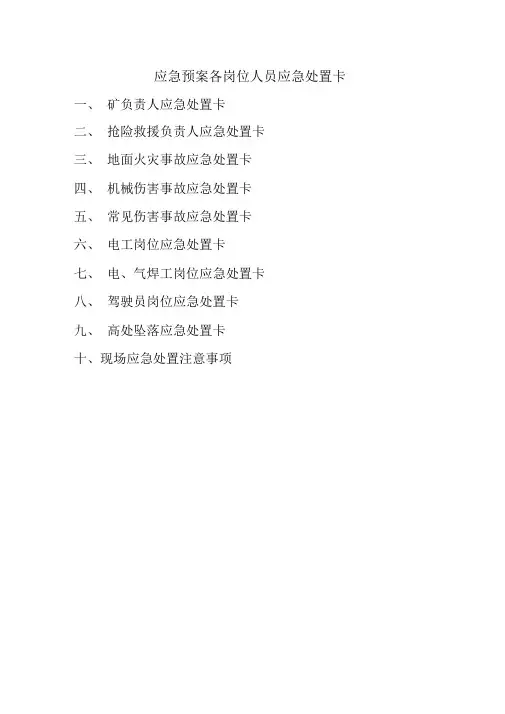 应急预案各岗位人员应急处置卡

一、 矿负责人应急处置卡

二、 抢险救援负责人应急处置卡

三、 地面火灾事故应急处置卡

四、 机械伤害事故应急处置卡

五、 常见伤害事故应急处置卡

六、 电工岗位应急处置卡

七、 电、气焊工岗位应急处置卡

八、 驾驶员岗位应急处置卡

九、 高处坠落应急处置卡

十、现场应急处置注意事项